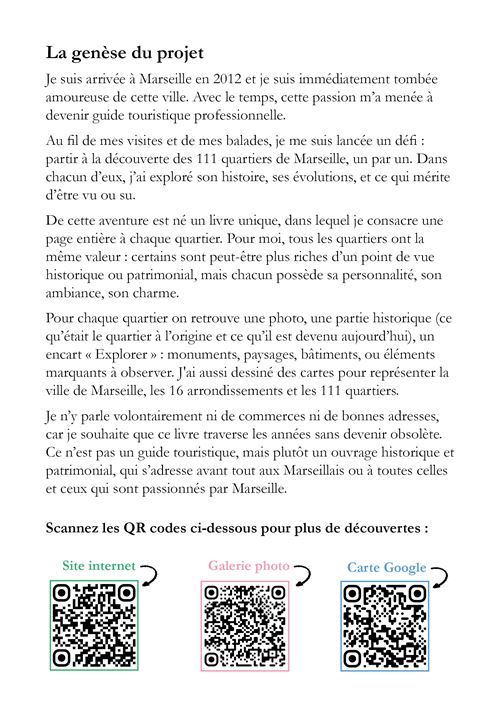 La genèse du projet

Je suis arrivée à Marseille en 2012 et je suis immédiatement tombée amoureuse de cette ville. Avec le temps, cette passion m'a menée à devenir guide touristique professionnelle.

Au fil de mes visites et de mes balades, je me suis lancée un défi : partir à la découverte des 111 quartiers de Marseille, un par un. Dans chacun d'eux, j'ai exploré son histoire, ses évolutions, et ce qui mérite d'être vu ou su.

De cette aventure est né un livre unique, dans lequel je consacre une page entière à chaque quartier. Pour moi, tous les quartiers ont la même valeur : certains sont peut-être plus riches d'un point de vue historique ou patrimonial, mais chacun possède sa personnalité, son ambiance, son charme.

Pour chaque quartier on retrouve une photo, une partie historique (ce qu'était le quartier à l'origine et ce qu'il est devenu aujourd'hui), un encart « Explorer » : monuments, paysages, bâtiments, ou éléments marquants à observer. J'ai aussi dessiné des cartes pour représenter la ville de Marseille, les 16 arrondissements et les 111 quartiers.

Je n'y parle volontairement ni de commerces ni de bonnes adresses, car je souhaite que ce livre traverse les années sans devenir obsolète. Ce n'est pas un guide touristique, mais plutôt un ouvrage historique et patrimonial, qui s'adresse avant tout aux Marseillais ou à toutes celles et ceux qui sont passionnés par Marseille.

Scannez les QR codes ci-dessous pour plus de découvertes :

Site internet

Galerie photo

Carte Google